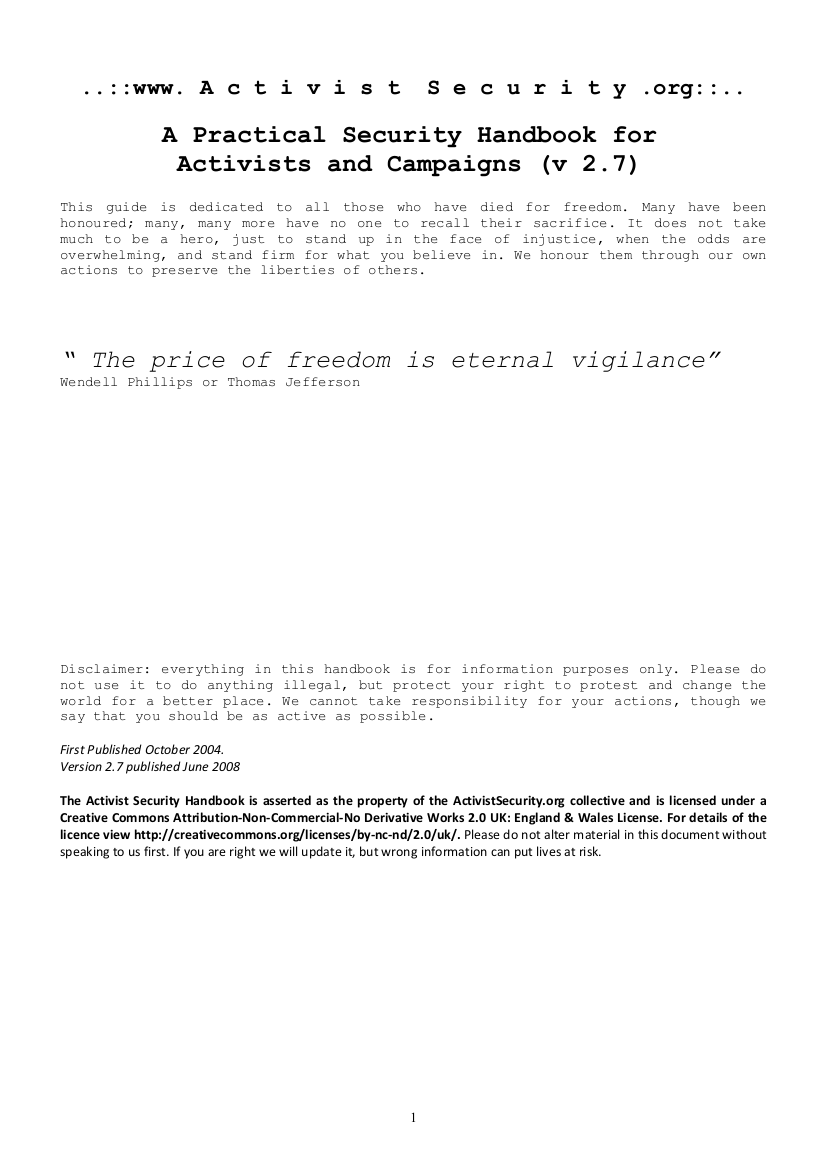 ..::www. A c t i v i s t  S e c u r i t y .org::..

A Practical Security Handbook for Activists and Campaigns (v 2.7)

This guide is dedicated to all those who have died for freedom. Many have been honoured; many, many more have no one to recall their sacrifice. It does not take much to be a hero, just to stand up in the face of injustice, when the odds are overwhelming, and stand firm for what you believe in. We honour them through our own actions to preserve the liberties of others.

" The price of freedom is eternal vigilance"
Wendell Phillips or Thomas Jefferson

Disclaimer: everything in this handbook is for information purposes only. Please do not use it to do anything illegal, but protect your right to protest and change the world for a better place. We cannot take responsibility for your actions, though we say that you should be as active as possible.

First Published October 2004.
Version 2.7 published June 2008

The Activist Security Handbook is asserted as the property of the ActivistSecurity.org collective and is licensed under a Creative Commons Attribution-Non-Commercial-No Derivative Works 2.0 UK: England & Wales License. For details of the licence view http://creativecommons.org/licenses/by-nc-nd/2.0/uk/. Please do not alter material in this document without speaking to us first. If you are right we will update it, but wrong information can put lives at risk.

1